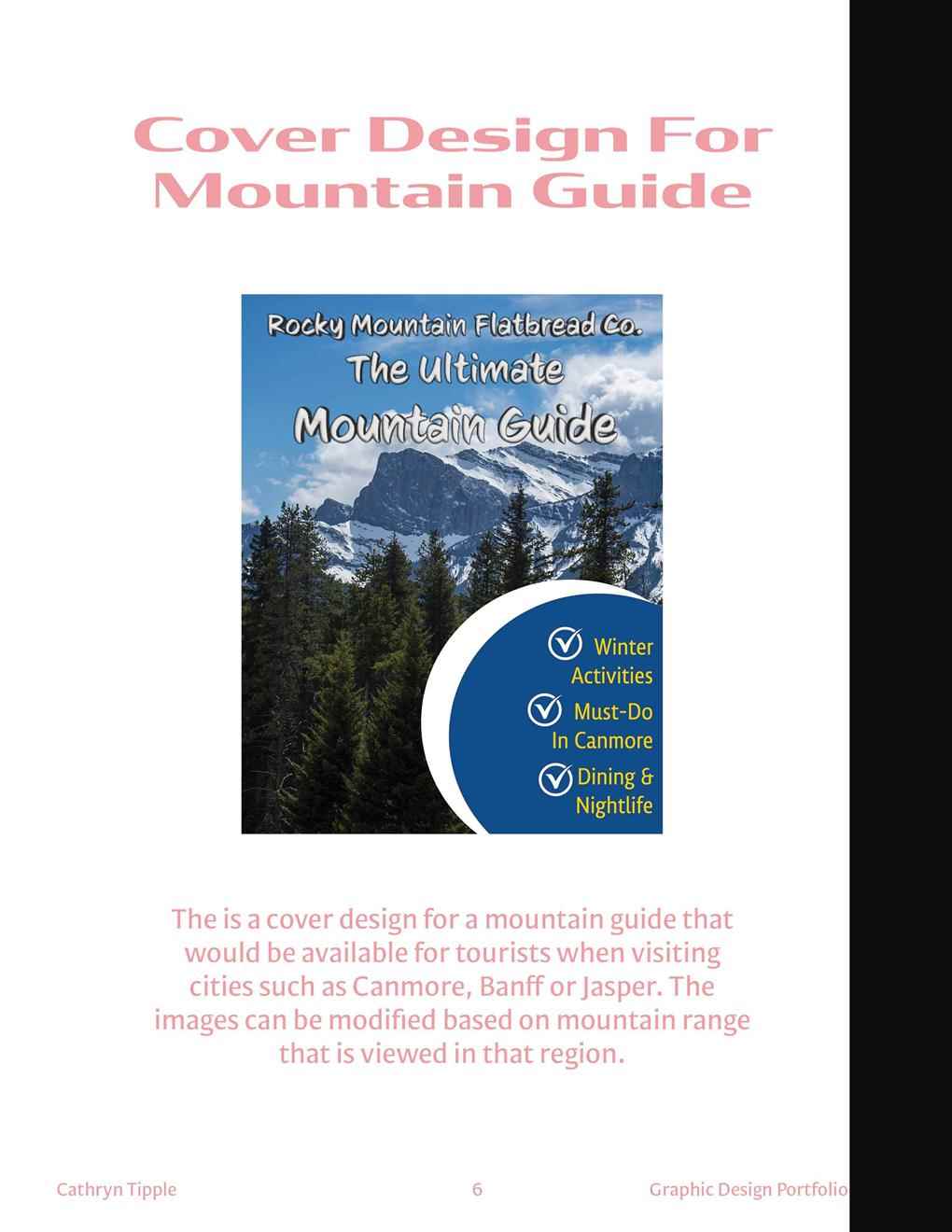 Cover Design For Mountain Guide

Rocky Mountain Flatbread Co.
The Ultimate
Mountain Guide

Winter Activities

Must-Do In Canmore

Dining & Nightlife

The is a cover design for a mountain guide that would be available for tourists when visiting cities such as Canmore, Banff or Jasper. The images can be modified based on mountain range that is viewed in that region.

Cathryn Tipple

6

Graphic Design Portfolio